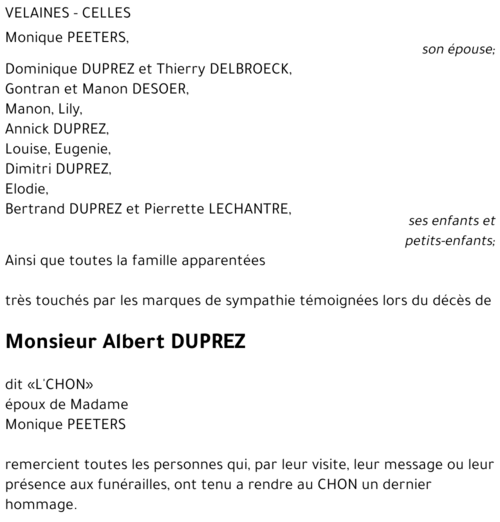 VELAINES - CELLES

Monique PEETERS,

son épouse;

Dominique DUPREZ et Thierry DELBROECK,
Gontran et Manon DESOER,
Manon, Lily,
Annick DUPREZ,
Louise, Eugenie,
Dimitri DUPREZ,
Elodie,
Bertrand DUPREZ et Pierrette LECHANTRE,

ses enfants et petits-enfants;

Ainsi que toutes la famille apparentées

très touchés par les marques de sympathie témoignées lors du décès de

Monsieur Albert DUPREZ

dit «L'CHON»
époux de Madame
Monique PEETERS

remercient toutes les personnes qui, par leur visite, leur message ou leur présence aux funérailles, ont tenu a rendre au CHON un dernier hommage.